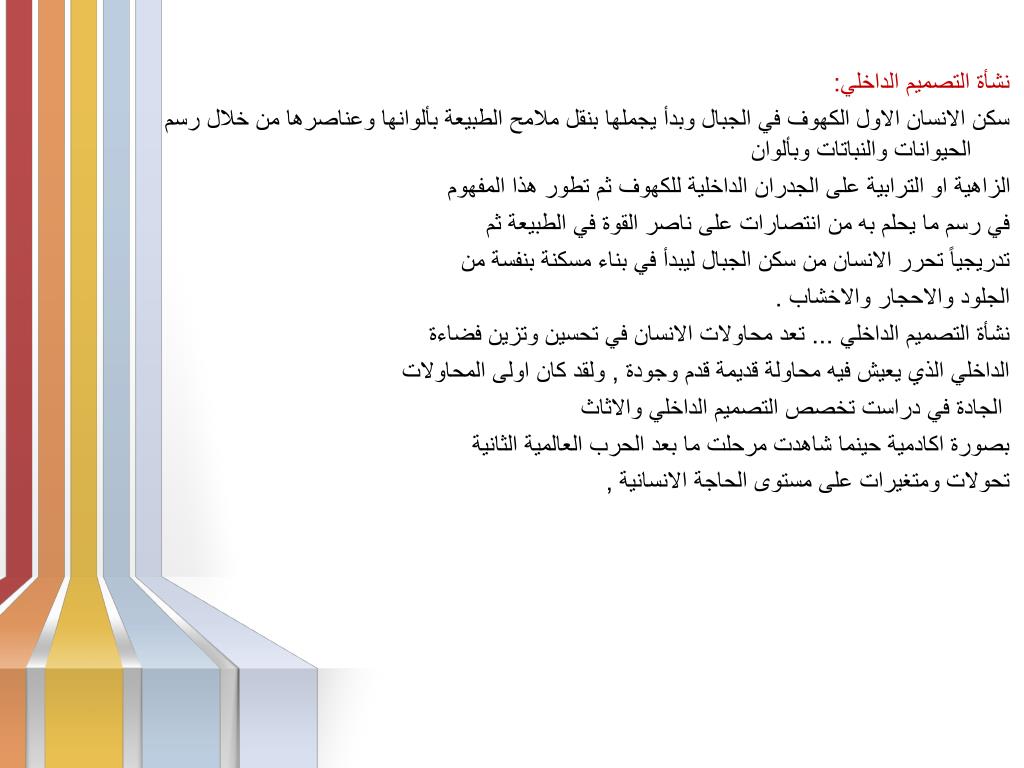 نشأة التصميم الداخلي:

سكن الانسان الاول الكهوف في الجبال وبدأ يجملها بنقل ملامح الطبيعة بألوانها وعناصرها من خلال رسم الحيوانات والنباتات وبألوان

الزاهية او الترابية على الجدران الداخلية للكهوف ثم تطور هذا المفهوم

في رسم ما يحلم به من انتصارات على ناصر القوة في الطبيعة ثم

تدريجياً تحرر الانسان من سكن الجبال ليبدأ في بناء مسكنة بنفسة من

الجلود والاحجار والاخشاب .

نشأة التصميم الداخلي ... تعد محاولات الانسان في تحسين وتزين فضاءة

الداخلي الذي يعيش فيه محاولة قديمة قدم وجودة , ولقد كان اولى المحاولات

الجادة في دراست تخصص التصميم الداخلي والاثاث

بصورة اكادمية حينما شاهدت مرحلت ما بعد الحرب العالمية الثانية

تحولات ومتغيرات على مستوى الحاجة الانسانية ,